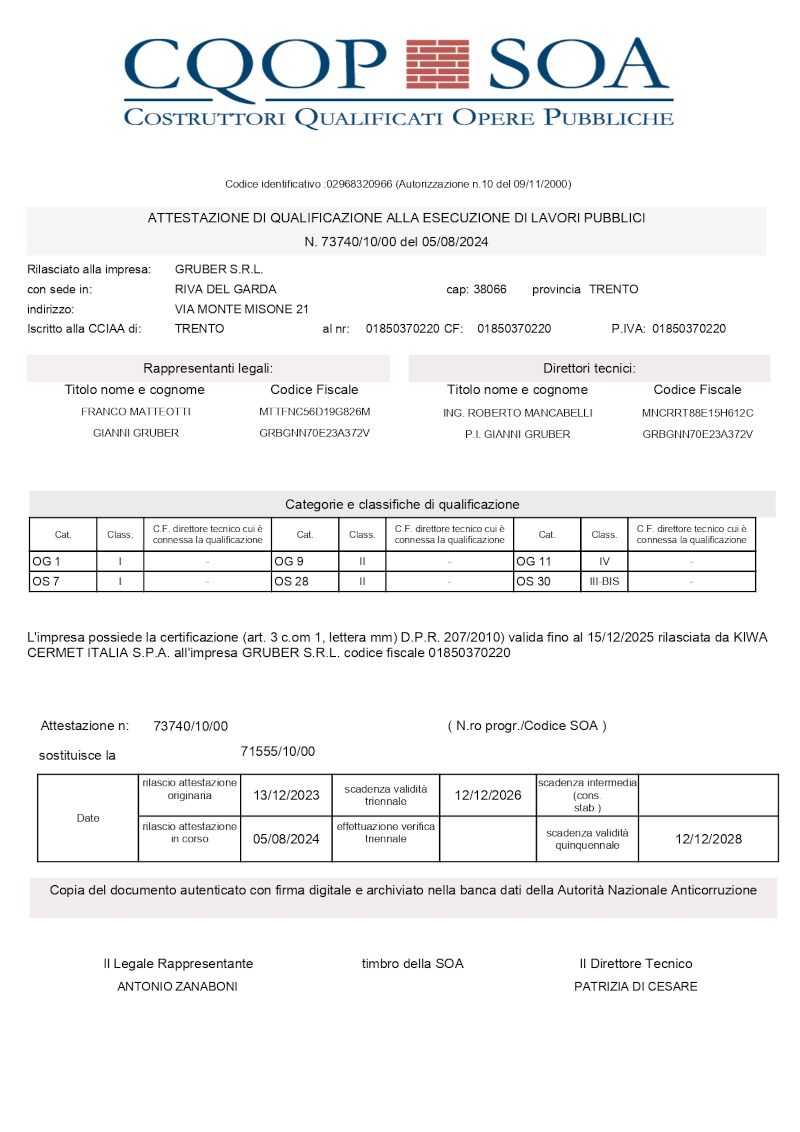 CQOP SOA
COSTRUTTORI QUALIFICATI OPERE PUBBLICHE

Codice identificativo :02968320966 (Autorizzazione n.10 del 09/11/2000)

ATTESTAZIONE DI QUALIFICAZIONE ALLA ESECUZIONE DI LAVORI PUBBLICI
N. 73740/10/00 del 05/08/2024

Rilasciato alla impresa: GRUBER S.R.L.
con sede in: RIVA DEL GARDA cap: 38066 provincia TRENTO
indirizzo: VIA MONTE MISONE 21
Iscritto alla CCIAA di: TRENTO al nr: 01850370220 CF: 01850370220 P.IVA: 01850370220

Rappresentanti legali:
| Titolo nome e cognome | Codice Fiscale |
|---|---|
| FRANCO MATTEOTTI | MTTFNC56D19G826M |
| GIANNI GRUBER | GRBGNN70E23A372V |

Direttori tecnici:
| Titolo nome e cognome | Codice Fiscale |
|---|---|
| ING. ROBERTO MANCABELLI | MNCRRT88E15H612C |
| P.I. GIANNI GRUBER | GRBGNN70E23A372V |

Categorie e classifiche di qualificazione
| Cat. | Class. | C.F. direttore tecnico cui è connessa la qualificazione | Cat. | Class. | C.F. direttore tecnico cui è connessa la qualificazione | Cat. | Class. | C.F. direttore tecnico cui è connessa la qualificazione |
|---|---|---|---|---|---|---|---|---|
| OG 1 | I | - | OG 9 | II | - | OG 11 | IV | - |
| OS 7 | I | - | OS 28 | II | - | OS 30 | III-BIS | - |

L'impresa possiede la certificazione (art. 3 c.om 1, lettera mm) D.P.R. 207/2010) valida fino al 15/12/2025 rilasciata da KIWA CERMET ITALIA S.P.A. all'impresa GRUBER S.R.L. codice fiscale 01850370220

Attestazione n: 73740/10/00 ( N.ro progr./Codice SOA )
sostituisce la 71555/10/00

| Date | rilascio attestazione originaria | 13/12/2023 | scadenza validità triennale | 12/12/2026 | scadenza intermedia (cons. stab.) | |
|---|---|---|---|---|---|---|
| | rilascio attestazione in corso | 05/08/2024 | effettuazione verifica triennale | | scadenza validità quinquennale | 12/12/2028 |

Copia del documento autenticato con firma digitale e archiviato nella banca dati della Autorità Nazionale Anticorruzione

Il Legale Rappresentante
ANTONIO ZANABONI

timbro della SOA

Il Direttore Tecnico
PATRIZIA DI CESARE